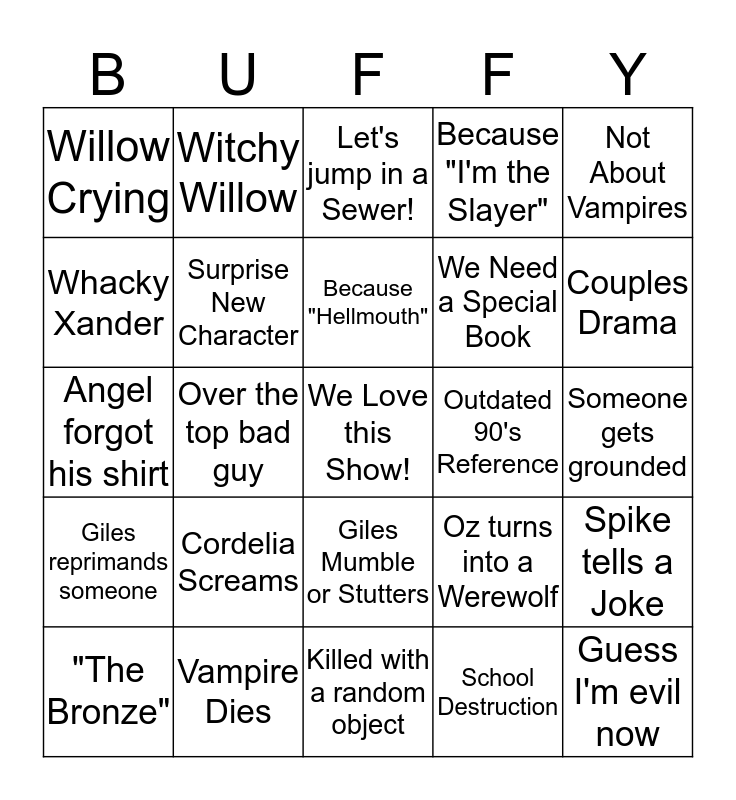 | B | U | F | F | Y |
|---|---|---|---|---|
| Willow Crying | Witchy Willow | Let's jump in a Sewer! | Because "I'm the Slayer" | Not About Vampires |
| Whacky Xander | Surprise New Character | Because "Hellmouth" | We Need a Special Book | Couples Drama |
| Angel forgot his shirt | Over the top bad guy | We Love this Show! | Outdated 90's Reference | Someone gets grounded |
| Giles reprimands someone | Cordelia Screams | Giles Mumble or Stutters | Oz turns into a Werewolf | Spike tells a Joke |
| "The Bronze" | Vampire Dies | Killed with a random object | School Destruction | Guess I'm evil now |